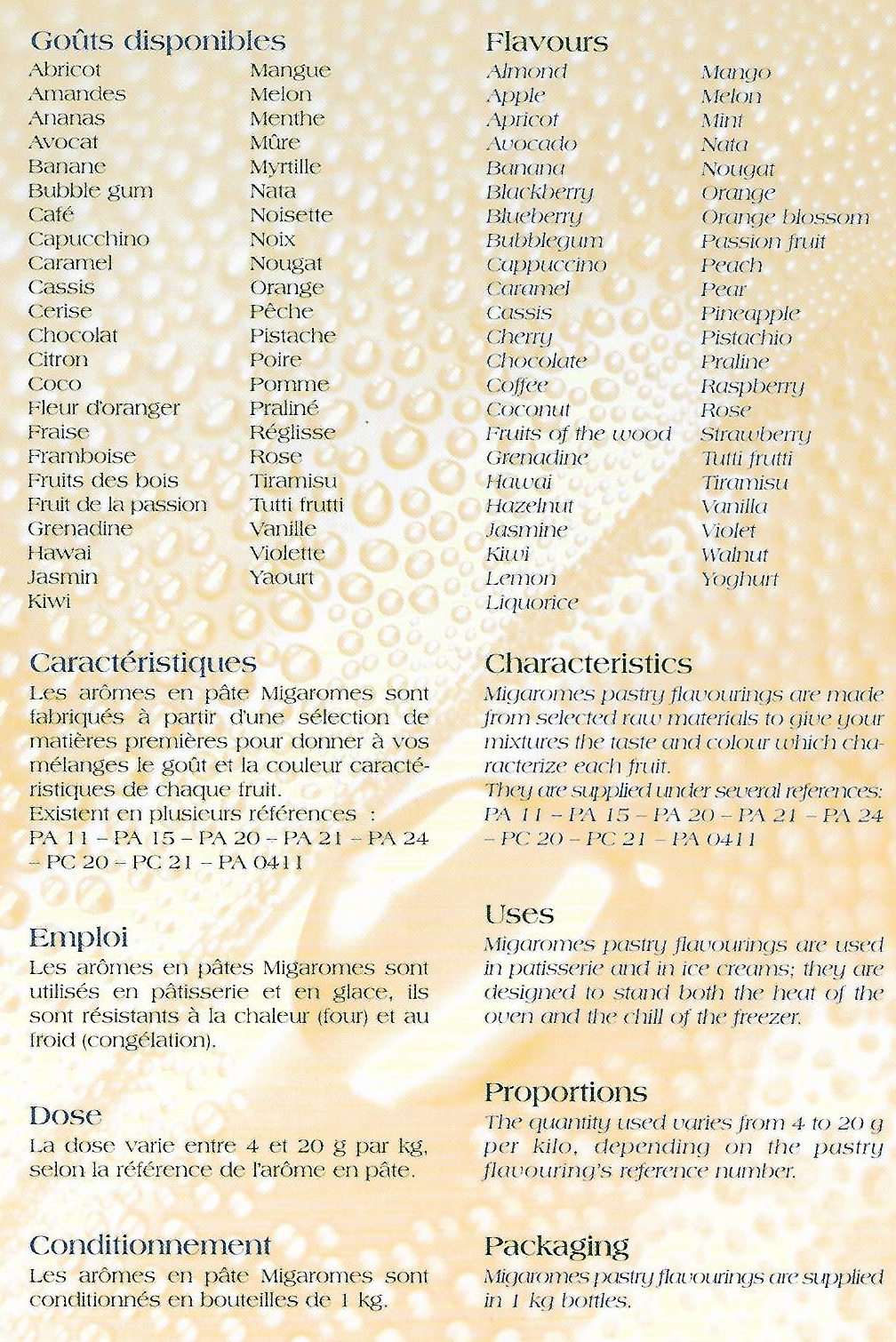 Goûts disponibles

Abricot
Amandes
Ananas
Avocat
Banane
Bubble gum
Café
Capucchino
Caramel
Cassis
Cerise
Chocolat
Citron
Coco
Fleur d'oranger
Fraise
Framboise
Fruits des bois
Fruit de la passion
Grenadine
Hawai
Jasmin
Kiwi

Mangue
Melon
Menthe
Mûre
Myrtille
Nata
Noisette
Noix
Nougat
Orange
Pêche
Pistache
Poire
Pomme
Praliné
Réglisse
Rose
Tiramisu
Tutti frutti
Vanille
Violette
Yaourt

Caractéristiques
Les arômes en pâte Migaromes sont fabriqués à partir d'une sélection de matières premières pour donner à vos mélanges le goût et la couleur caractéristiques de chaque fruit.
Existent en plusieurs références : PA 11 – PA 15 – PA 20 – PA 21 – PA 24 – PC 20 – PC 21 – PA 0411

Emploi
Les arômes en pâtes Migaromes sont utilisés en pâtisserie et en glace, ils sont résistants à la chaleur (four) et au froid (congélation).

Dose
La dose varie entre 4 et 20 g par kg, selon la référence de l'arôme en pâte.

Conditionnement
Les arômes en pâte Migaromes sont conditionnés en bouteilles de 1 kg.

Flavours

Almond
Apple
Apricot
Avocado
Banana
Blackberry
Blueberry
Bubblegum
Cappuccino
Caramel
Cassis
Cherry
Chocolate
Coffee
Coconut
Fruits of the wood
Grenadine
Hawai
Hazelnut
Jasmine
Kiwi
Lemon
Liquorice

Mango
Melon
Mint
Nata
Nougat
Orange
Orange blossom
Passion fruit
Peach
Pear
Pineapple
Pistachio
Praline
Raspberry
Rose
Strawberry
Tutti frutti
Tiramisu
Vanilla
Violet
Walnut
Yoghurt

Characteristics
Migaromes pastry flavourings are made from selected raw materials to give your mixtures the taste and colour which characterize each fruit.
They are supplied under several references: PA 11 – PA 15 – PA 20 – PA 21 – PA 24 – PC 20 – PC 21 – PA 0411

Uses
Migaromes pastry flavourings are used in patisserie and in ice creams; they are designed to stand both the heat of the oven and the chill of the freezer.

Proportions
The quantity used varies from 4 to 20 g per kilo, depending on the pastry flavouring's reference number.

Packaging
Migaromes pastry flavourings are supplied in 1 kg bottles.